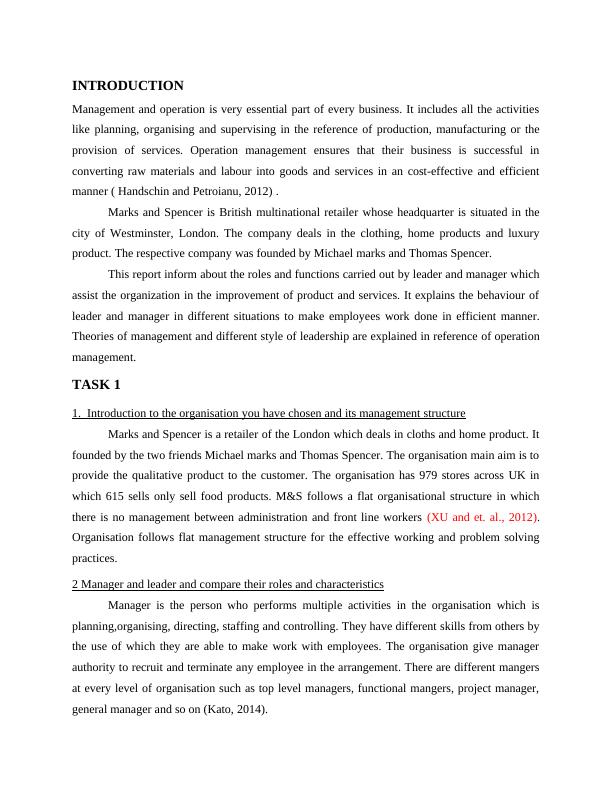 INTRODUCTION

Management and operation is very essential part of every business. It includes all the activities like planning, organising and supervising in the reference of production, manufacturing or the provision of services. Operation management ensures that their business is successful in converting raw materials and labour into goods and services in an cost-effective and efficient manner ( Handschin and Petroianu, 2012) .

Marks and Spencer is British multinational retailer whose headquarter is situated in the city of Westminster, London. The company deals in the clothing, home products and luxury product. The respective company was founded by Michael marks and Thomas Spencer.

This report inform about the roles and functions carried out by leader and manager which assist the organization in the improvement of product and services. It explains the behaviour of leader and manager in different situations to make employees work done in efficient manner. Theories of management and different style of leadership are explained in reference of operation management.

TASK 1

1. Introduction to the organisation you have chosen and its management structure

Marks and Spencer is a retailer of the London which deals in cloths and home product. It founded by the two friends Michael marks and Thomas Spencer. The organisation main aim is to provide the qualitative product to the customer. The organisation has 979 stores across UK in which 615 sells only sell food products. M&S follows a flat organisational structure in which there is no management between administration and front line workers (XU and et. al., 2012). Organisation follows flat management structure for the effective working and problem solving practices.

2 Manager and leader and compare their roles and characteristics

Manager is the person who performs multiple activities in the organisation which is planning,organising, directing, staffing and controlling. They have different skills from others by the use of which they are able to make work with employees. The organisation give manager authority to recruit and terminate any employee in the arrangement. There are different mangers at every level of organisation such as top level managers, functional mangers, project manager, general manager and so on (Kato, 2014).